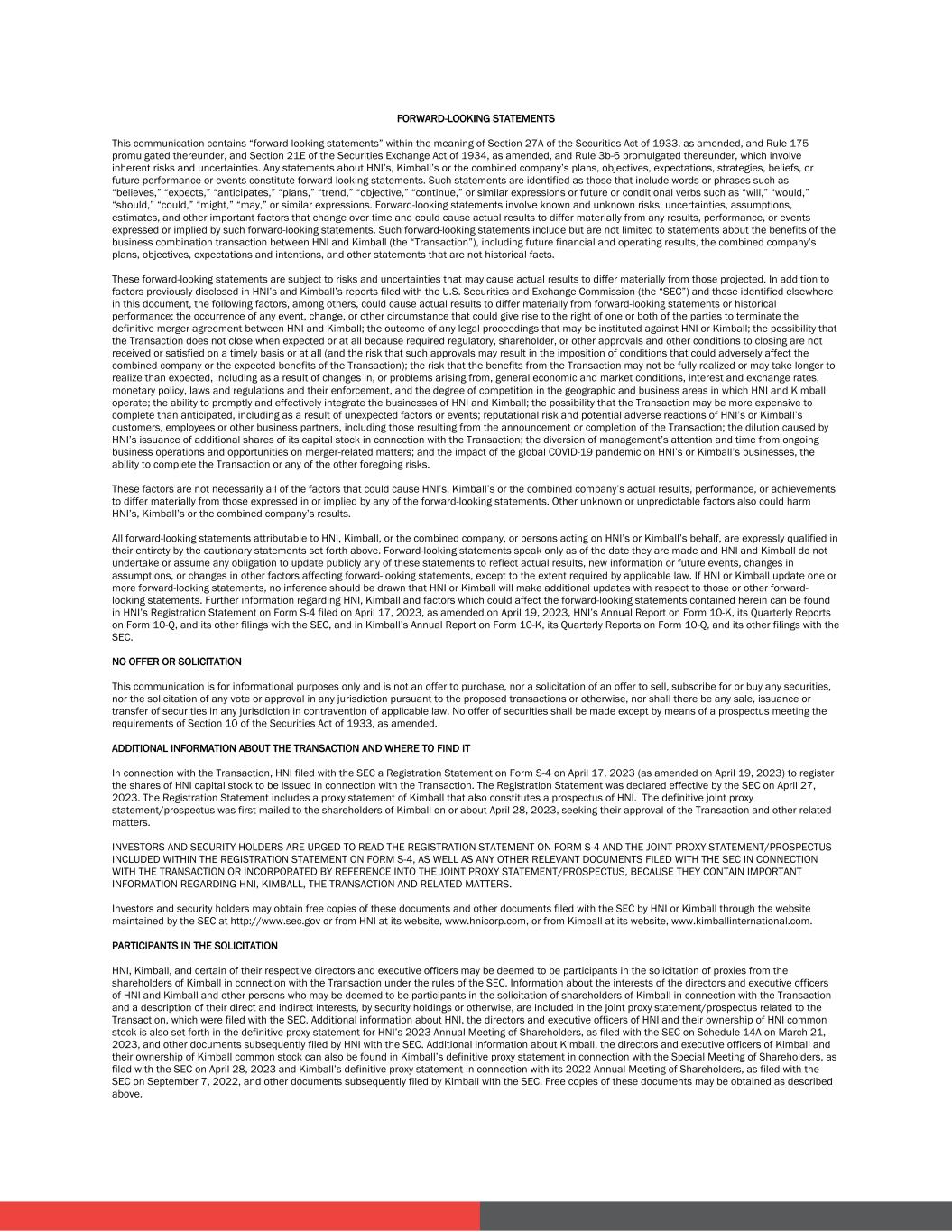 FORWARD-LOOKING STATEMENTS

This communication contains "forward-looking statements" within the meaning of Section 27A of the Securities Act of 1933, as amended, and Rule 175 promulgated thereunder, and Section 21E of the Securities Exchange Act of 1934, as amended, and Rule 3b-6 promulgated thereunder, which involve inherent risks and uncertainties. Any statements about HNI's, Kimball's or the combined company's plans, objectives, expectations, strategies, beliefs, or future performance or events constitute forward-looking statements. Such statements are identified as those that include words or phrases such as "believes," "expects," "anticipates," "plans," "trend," "objective," "continue," or similar expressions or future or conditional verbs such as "will," "would," "should," "could," "might," "may," or similar expressions. Forward-looking statements involve known and unknown risks, uncertainties, assumptions, estimates, and other important factors that change over time and could cause actual results to differ materially from any results, performance, or events expressed or implied by such forward-looking statements. Such forward-looking statements include but are not limited to statements about the benefits of the business combination transaction between HNI and Kimball (the "Transaction"), including future financial and operating results, the combined company's plans, objectives, expectations and intentions, and other statements that are not historical facts.

These forward-looking statements are subject to risks and uncertainties that may cause actual results to differ materially from those projected. In addition to factors previously disclosed in HNI's and Kimball's reports filed with the U.S. Securities and Exchange Commission (the "SEC") and those identified elsewhere in this document, the following factors, among others, could cause actual results to differ materially from forward-looking statements or historical performance: the occurrence of any event, change, or other circumstance that could give rise to the right of one or both of the parties to terminate the definitive merger agreement between HNI and Kimball; the outcome of any legal proceedings that may be instituted against HNI or Kimball; the possibility that the Transaction does not close when expected or at all because required regulatory, shareholder, or other approvals and other conditions to closing are not received or satisfied on a timely basis or at all (and the risk that such approvals may result in the imposition of conditions that could adversely affect the combined company or the expected benefits of the Transaction); the risk that the benefits from the Transaction may not be fully realized or may take longer to realize than expected, including as a result of changes in, or problems arising from, general economic and market conditions, interest and exchange rates, monetary policy, laws and regulations and their enforcement, and the degree of competition in the geographic and business areas in which HNI and Kimball operate; the ability to promptly and effectively integrate the businesses of HNI and Kimball; the possibility that the Transaction may be more expensive to complete than anticipated, including as a result of unexpected factors or events; reputational risk and potential adverse reactions of HNI's or Kimball's customers, employees or other business partners, including those resulting from the announcement or completion of the Transaction; the dilution caused by HNI's issuance of additional shares of its capital stock in connection with the Transaction; the diversion of management's attention and time from ongoing business operations and opportunities on merger-related matters; and the impact of the global COVID-19 pandemic on HNI's or Kimball's businesses, the ability to complete the Transaction or any of the other foregoing risks.

These factors are not necessarily all of the factors that could cause HNI's, Kimball's or the combined company's actual results, performance, or achievements to differ materially from those expressed in or implied by any of the forward-looking statements. Other unknown or unpredictable factors also could harm HNI's, Kimball's or the combined company's results.

All forward-looking statements attributable to HNI, Kimball, or the combined company, or persons acting on HNI's or Kimball's behalf, are expressly qualified in their entirety by the cautionary statements set forth above. Forward-looking statements speak only as of the date they are made and HNI and Kimball do not undertake or assume any obligation to update publicly any of these statements to reflect actual results, new information or future events, changes in assumptions, or changes in other factors affecting forward-looking statements, except to the extent required by applicable law. If HNI or Kimball update one or more forward-looking statements, no inference should be drawn that HNI or Kimball will make additional updates with respect to those or other forward-looking statements. Further information regarding HNI, Kimball and factors which could affect the forward-looking statements contained herein can be found in HNI's Registration Statement on Form S-4 filed on April 17, 2023, as amended on April 19, 2023, HNI's Annual Report on Form 10-K, its Quarterly Reports on Form 10-Q, and its other filings with the SEC, and in Kimball's Annual Report on Form 10-K, its Quarterly Reports on Form 10-Q, and its other filings with the SEC.

NO OFFER OR SOLICITATION

This communication is for informational purposes only and is not an offer to purchase, nor a solicitation of an offer to sell, subscribe for or buy any securities, nor the solicitation of any vote or approval in any jurisdiction pursuant to the proposed transactions or otherwise, nor shall there be any sale, issuance or transfer of securities in any jurisdiction in contravention of applicable law. No offer of securities shall be made except by means of a prospectus meeting the requirements of Section 10 of the Securities Act of 1933, as amended.

ADDITIONAL INFORMATION ABOUT THE TRANSACTION AND WHERE TO FIND IT

In connection with the Transaction, HNI filed with the SEC a Registration Statement on Form S-4 on April 17, 2023 (as amended on April 19, 2023) to register the shares of HNI capital stock to be issued in connection with the Transaction. The Registration Statement was declared effective by the SEC on April 27, 2023. The Registration Statement includes a proxy statement of Kimball that also constitutes a prospectus of HNI. The definitive joint proxy statement/prospectus was first mailed to the shareholders of Kimball on or about April 28, 2023, seeking their approval of the Transaction and other related matters.

INVESTORS AND SECURITY HOLDERS ARE URGED TO READ THE REGISTRATION STATEMENT ON FORM S-4 AND THE JOINT PROXY STATEMENT/PROSPECTUS INCLUDED WITHIN THE REGISTRATION STATEMENT ON FORM S-4, AS WELL AS ANY OTHER RELEVANT DOCUMENTS FILED WITH THE SEC IN CONNECTION WITH THE TRANSACTION OR INCORPORATED BY REFERENCE INTO THE JOINT PROXY STATEMENT/PROSPECTUS, BECAUSE THEY CONTAIN IMPORTANT INFORMATION REGARDING HNI, KIMBALL, THE TRANSACTION AND RELATED MATTERS.

Investors and security holders may obtain free copies of these documents and other documents filed with the SEC by HNI or Kimball through the website maintained by the SEC at http://www.sec.gov or from HNI at its website, www.hnicorp.com, or from Kimball at its website, www.kimballinternational.com.

PARTICIPANTS IN THE SOLICITATION

HNI, Kimball, and certain of their respective directors and executive officers may be deemed to be participants in the solicitation of proxies from the shareholders of Kimball in connection with the Transaction under the rules of the SEC. Information about the interests of the directors and executive officers of HNI and Kimball and other persons who may be deemed to be participants in the solicitation of shareholders of Kimball in connection with the Transaction and a description of their direct and indirect interests, by security holdings or otherwise, are included in the joint proxy statement/prospectus related to the Transaction, which were filed with the SEC. Additional information about HNI, the directors and executive officers of HNI and their ownership of HNI common stock is also set forth in the definitive proxy statement for HNI's 2023 Annual Meeting of Shareholders, as filed with the SEC on Schedule 14A on March 21, 2023, and other documents subsequently filed by HNI with the SEC. Additional information about Kimball, the directors and executive officers of Kimball and their ownership of Kimball common stock can also be found in Kimball's definitive proxy statement in connection with the Special Meeting of Shareholders, as filed with the SEC on April 28, 2023 and Kimball's definitive proxy statement in connection with its 2022 Annual Meeting of Shareholders, as filed with the SEC on September 7, 2022, and other documents subsequently filed by Kimball with the SEC. Free copies of these documents may be obtained as described above.